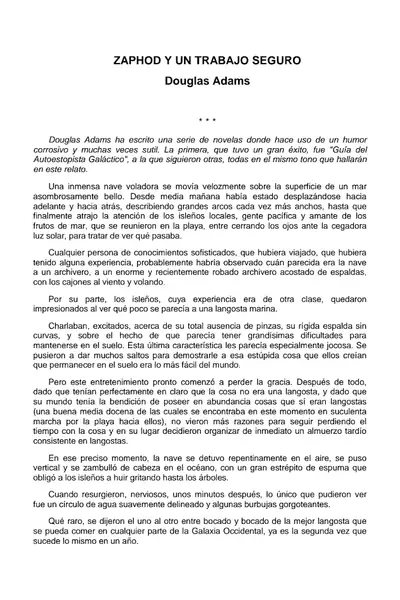 ZAPHOD Y UN TRABAJO SEGURO

Douglas Adams

* * *

Douglas Adams ha escrito una serie de novelas donde hace uso de un humor corrosivo y muchas veces sutil. La primera, que tuvo un gran éxito, fue "Guía del Autoestopista Galáctico", a la que siguieron otras, todas en el mismo tono que hallarán en este relato.

Una inmensa nave voladora se movía velozmente sobre la superficie de un mar asombrosamente bello. Desde media mañana había estado desplazándose hacia adelante y hacia atrás, describiendo grandes arcos cada vez más anchos, hasta que finalmente atrajo la atención de los isleños locales, gente pacífica y amante de los frutos de mar, que se reunieron en la playa, entre cerrando los ojos ante la cegadora luz solar, para tratar de ver qué pasaba.

Cualquier persona de conocimientos sofisticados, que hubiera viajado, que hubiera tenido alguna experiencia, probablemente habría observado cuán parecida era la nave a un archivero, a un enorme y recientemente robado archivero acostado de espaldas, con los cajones al viento y volando.

Por su parte, los isleños, cuya experiencia era de otra clase, quedaron impresionados al ver qué poco se parecía a una langosta marina.

Charlaban, excitados, acerca de su total ausencia de pinzas, su rígida espalda sin curvas, y sobre el hecho de que parecía tener grandísimas dificultades para mantenerse en el suelo. Esta última característica les parecía especialmente jocosa. Se pusieron a dar muchos saltos para demostrarle a esa estúpida cosa que ellos creían que permanecer en el suelo era lo más fácil del mundo.

Pero este entretenimiento pronto comenzó a perder la gracia. Después de todo, dado que tenían perfectamente en claro que la cosa no era una langosta, y dado que su mundo tenía la bendición de poseer en abundancia cosas que sí eran langostas (una buena media docena de las cuales se encontraba en este momento en suculenta marcha por la playa hacia ellos), no vieron más razones para seguir perdiendo el tiempo con la cosa y en su lugar decidieron organizar de inmediato un almuerzo tardío consistente en langostas.

En ese preciso momento, la nave se detuvo repentinamente en el aire, se puso vertical y se zambulló de cabeza en el océano, con un gran estrépito de espuma que obligó a los isleños a huir gritando hasta los árboles.

Cuando resurgieron, nerviosos, unos minutos después, lo único que pudieron ver fue un círculo de agua suavemente delineado y algunas burbujas gorgoteantes.

Qué raro, se dijeron el uno al otro entre bocado y bocado de la mejor langosta que se pueda comer en cualquier parte de la Galaxia Occidental, ya es la segunda vez que sucede lo mismo en un año.